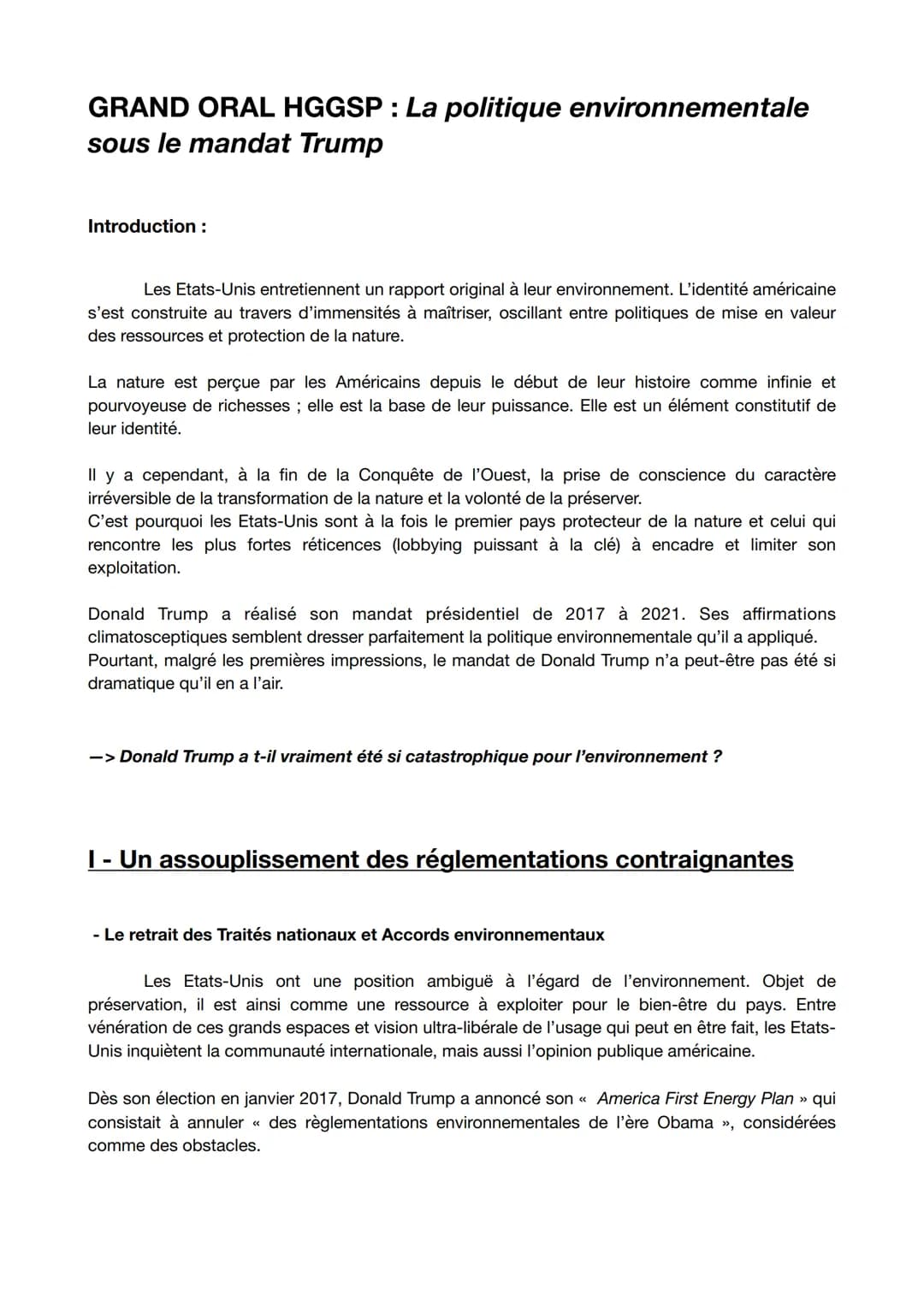 GRAND ORAL HGGSP : La politique environnementale sous le mandat Trump

Introduction :

Les Etats-Unis entretiennent un rapport original à leur environnement. L'identité américaine s'est construite au travers d'immensités à maîtriser, oscillant entre politiques de mise en valeur des ressources et protection de la nature.

La nature est perçue par les Américains depuis le début de leur histoire comme infinie et pourvoyeuse de richesses ; elle est la base de leur puissance. Elle est un élément constitutif de leur identité.

Il y a cependant, à la fin de la Conquête de l'Ouest, la prise de conscience du caractère irréversible de la transformation de la nature et la volonté de la préserver.
C'est pourquoi les Etats-Unis sont à la fois le premier pays protecteur de la nature et celui qui rencontre les plus fortes réticences (lobbying puissant à la clé) à encadre et limiter son exploitation.

Donald Trump a réalisé son mandat présidentiel de 2017 à 2021. Ses affirmations climatosceptiques semblent dresser parfaitement la politique environnementale qu'il a appliqué. Pourtant, malgré les premières impressions, le mandat de Donald Trump n'a peut-être pas été si dramatique qu'il en a l'air.

—> Donald Trump a t-il vraiment été si catastrophique pour l'environnement ?

I - Un assouplissement des réglementations contraignantes

- Le retrait des Traités nationaux et Accords environnementaux

Les Etats-Unis ont une position ambiguë à l'égard de l'environnement. Objet de préservation, il est ainsi comme une ressource à exploiter pour le bien-être du pays. Entre vénération de ces grands espaces et vision ultra-libérale de l'usage qui peut en être fait, les Etats-Unis inquiètent la communauté internationale, mais aussi l'opinion publique américaine.

Dès son élection en janvier 2017, Donald Trump a annoncé son « America First Energy Plan » qui consistait à annuler « des règlementations environnementales de l'ère Obama », considérées comme des obstacles.